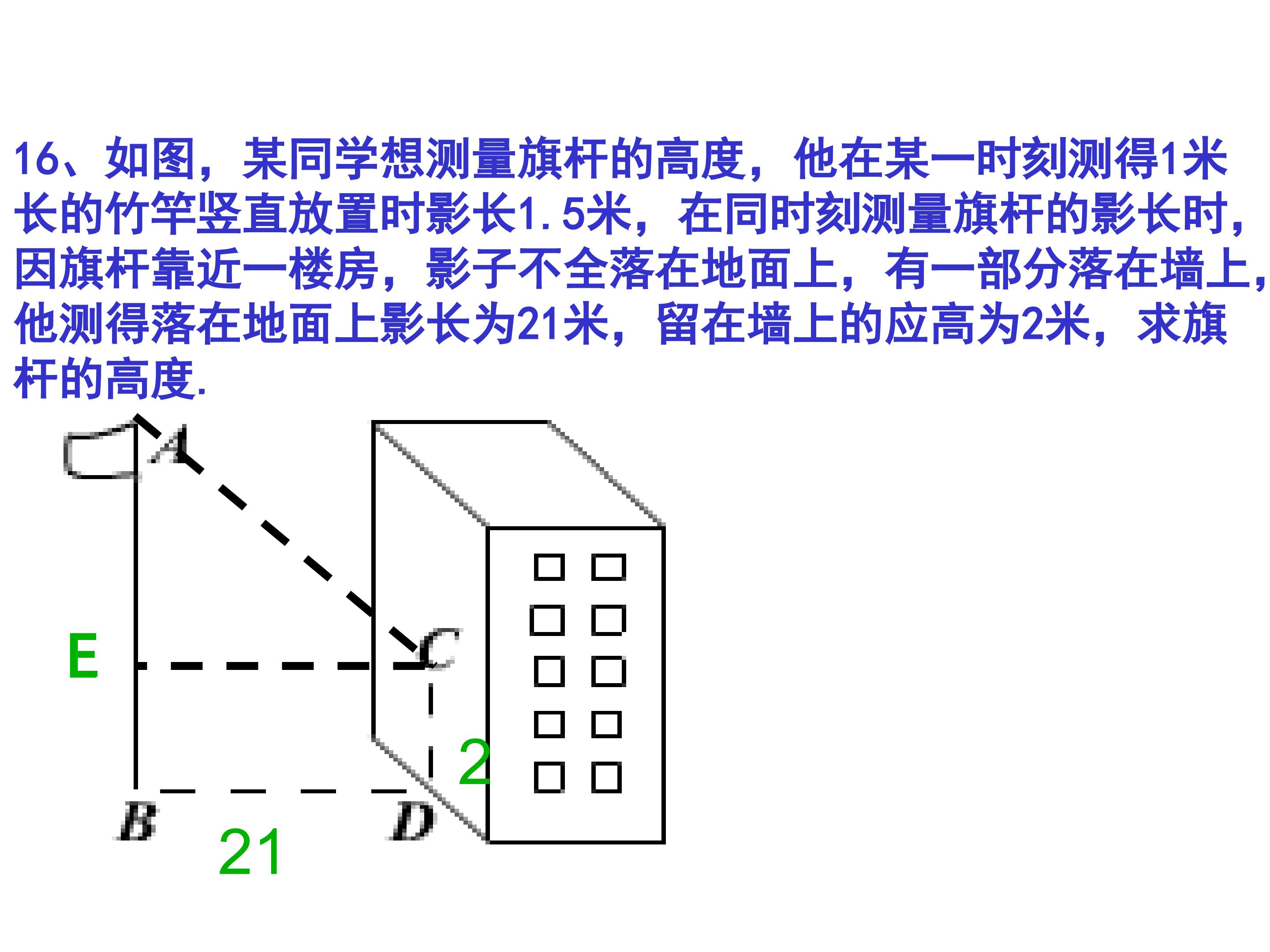 16、如图，某同学想测量旗杆的高度，他在某一时刻测得1米长的竹竿竖直放置时影长1.5米，在同时刻测量旗杆的影长时，因旗杆靠近一楼房，影子不全落在地面上，有一部分落在墙上，他测得落在地面上影长为21米，留在墙上的应高为2米，求旗杆的高度.

A
E
C
2
B
21
D